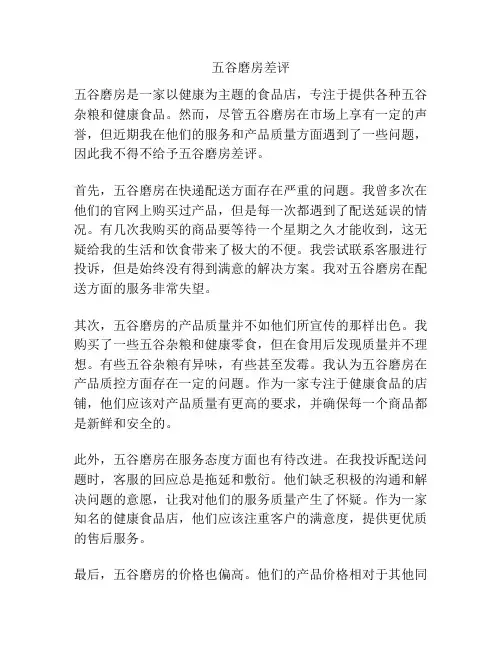 五谷磨房差评

五谷磨房是一家以健康为主题的食品店，专注于提供各种五谷杂粮和健康食品。然而，尽管五谷磨房在市场上享有一定的声誉，但近期我在他们的服务和产品质量方面遇到了一些问题，因此我不得不给予五谷磨房差评。

首先，五谷磨房在快递配送方面存在严重的问题。我曾多次在他们的官网上购买过产品，但是每一次都遇到了配送延误的情况。有几次我购买的商品要等待一个星期之久才能收到，这无疑给我的生活和饮食带来了极大的不便。我尝试联系客服进行投诉，但是始终没有得到满意的解决方案。我对五谷磨房在配送方面的服务非常失望。

其次，五谷磨房的产品质量并不如他们所宣传的那样出色。我购买了一些五谷杂粮和健康零食，但在食用后发现质量并不理想。有些五谷杂粮有异味，有些甚至发霉。我认为五谷磨房在产品质控方面存在一定的问题。作为一家专注于健康食品的店铺，他们应该对产品质量有更高的要求，并确保每一个商品都是新鲜和安全的。

此外，五谷磨房在服务态度方面也有待改进。在我投诉配送问题时，客服的回应总是拖延和敷衍。他们缺乏积极的沟通和解决问题的意愿，让我对他们的服务质量产生了怀疑。作为一家知名的健康食品店，他们应该注重客户的满意度，提供更优质的售后服务。

最后，五谷磨房的价格也偏高。他们的产品价格相对于其他同